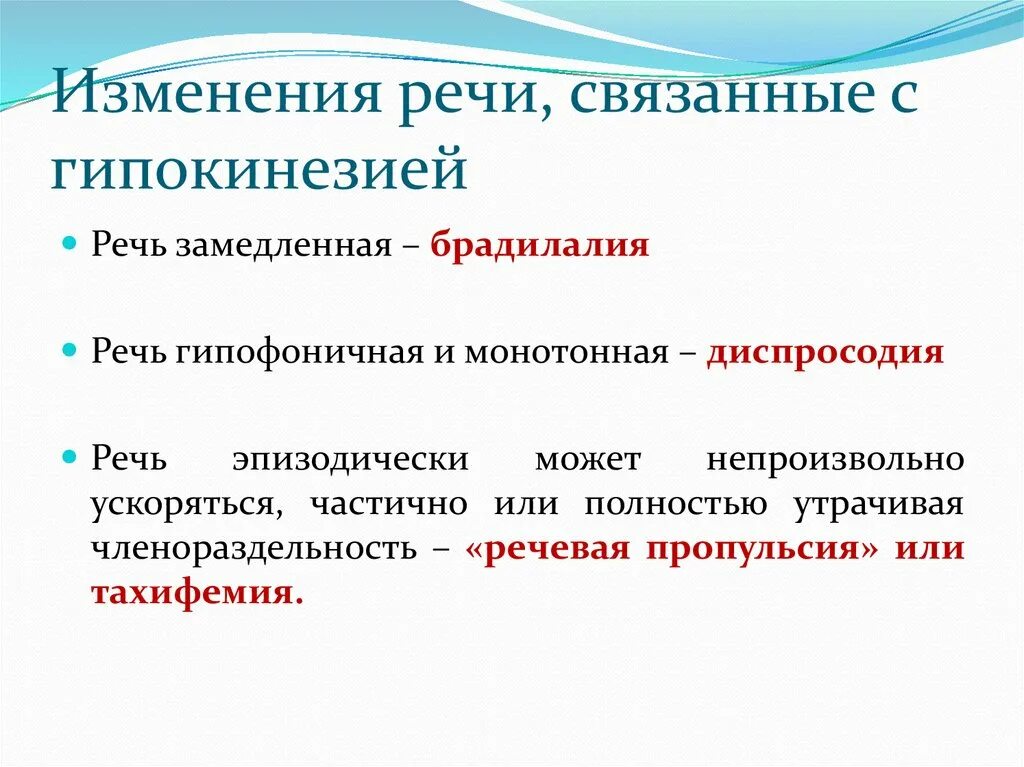 Изменения речи, связанные с гипокинезией

Речь замедленная – брадилалия

Речь гипофоничная и монотонная – диспросодия

Речь эпизодически может непроизвольно ускоряться, частично или полностью утрачивая членораздельность – «речевая пропульсия» или тахифемия.